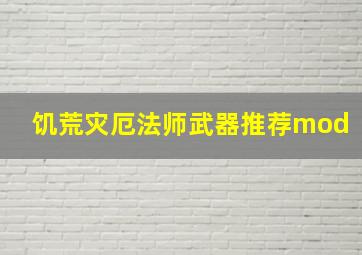 饥荒灾厄法师武器推荐mod